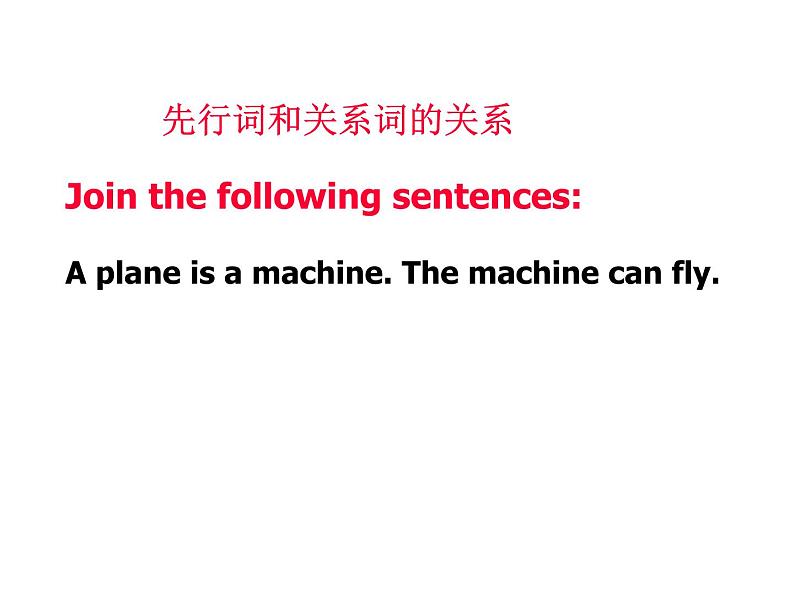 先行词和关系词的关系

Join the following sentences:

A plane is a machine. The machine can fly.